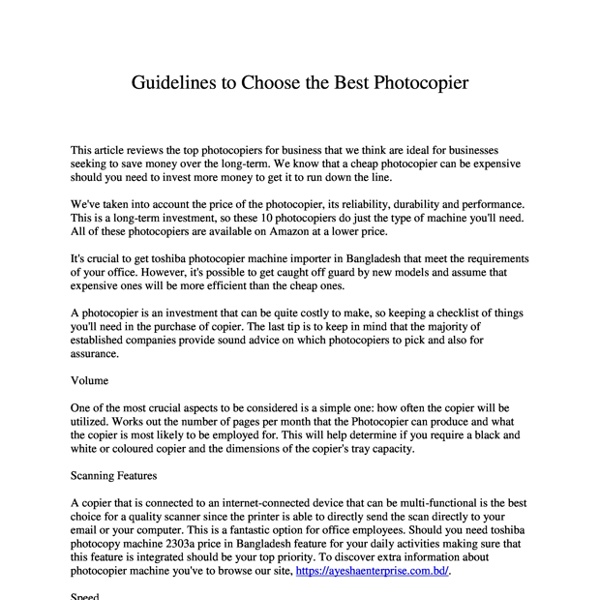 Guidelines to Choose the Best Photocopier

This article reviews the top photocopiers for business that we think are ideal for businesses seeking to save money over the long-term. We know that a cheap photocopier can be expensive should you need to invest more money to get it to run down the line.

We've taken into account the price of the photocopier, its reliability, durability and performance. This is a long-term investment, so these 10 photocopiers do just the type of machine you'll need. All of these photocopiers are available on Amazon at a lower price.

It's crucial to get toshiba photocopier machine importer in Bangladesh that meet the requirements of your office. However, it's possible to get caught off guard by new models and assume that expensive ones will be more efficient than the cheap ones.

A photocopier is an investment that can be quite costly to make, so keeping a checklist of things you'll need in the purchase of copier. The last tip is to keep in mind that the majority of established companies provide sound advice on which photocopiers to pick and also for assurance.

Volume

One of the most crucial aspects to be considered is a simple one: how often the copier will be utilized. Works out the number of pages per month that the Photocopier can produce and what the copier is most likely to be employed for. This will help determine if you require a black and white or coloured copier and the dimensions of the copier's tray capacity.

Scanning Features

A copier that is connected to an internet-connected device that can be multi-functional is the best choice for a quality scanner since the printer is able to directly send the scan directly to your email or your computer. This is a fantastic option for office employees. Should you need toshiba photocopy machine 2303a price in Bangladesh feature for your daily activities making sure that this feature is integrated should be your top priority. To discover extra information about photocopier machine you've to browse our site, https://ayeshaenterprise.com.bd/.

Speed